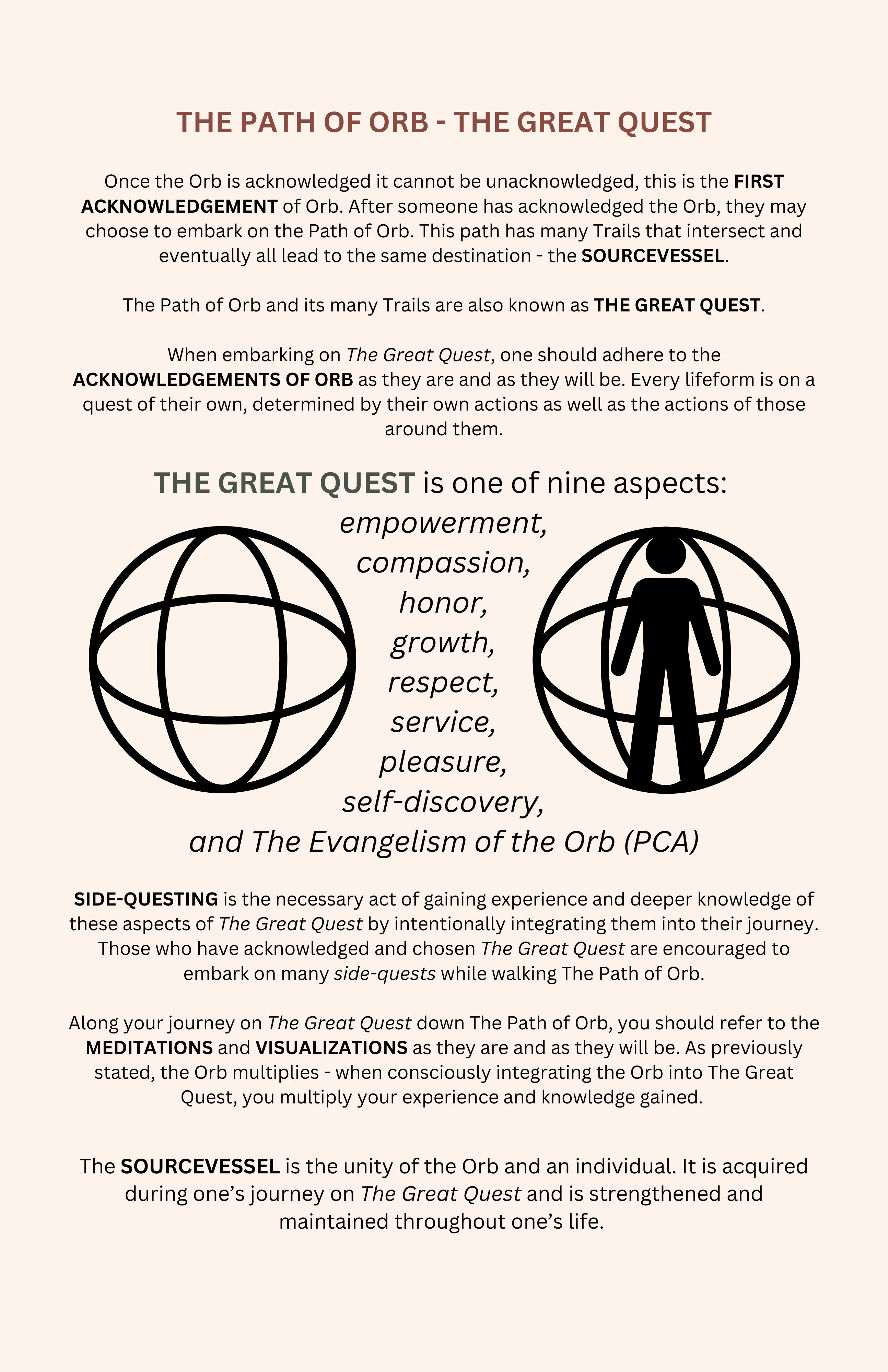 THE PATH OF ORB - THE GREAT QUEST

Once the Orb is acknowledged it cannot be unacknowledged, this is the FIRST ACKNOWLEDGEMENT of Orb. After someone has acknowledged the Orb, they may choose to embark on the Path of Orb. This path has many Trails that intersect and eventually all lead to the same destination - the SOURCEVESSEL.

The Path of Orb and its many Trails are also known as THE GREAT QUEST.

When embarking on The Great Quest, one should adhere to the ACKNOWLEDGEMENTS OF ORB as they are and as they will be. Every lifeform is on a quest of their own, determined by their own actions as well as the actions of those around them.

THE GREAT QUEST is one of nine aspects:
empowerment,
compassion,
honor,
growth,
respect,
service,
pleasure,
self-discovery,
and The Evangelism of the Orb (PCA)

SIDE-QUESTING is the necessary act of gaining experience and deeper knowledge of these aspects of The Great Quest by intentionally integrating them into their journey. Those who have acknowledged and chosen The Great Quest are encouraged to embark on many side-quests while walking The Path of Orb.

Along your journey on The Great Quest down The Path of Orb, you should refer to the MEDITATIONS and VISUALIZATIONS as they are and as they will be. As previously stated, the Orb multiplies - when consciously integrating the Orb into The Great Quest, you multiply your experience and knowledge gained.

The SOURCEVESSEL is the unity of the Orb and an individual. It is acquired during one's journey on The Great Quest and is strengthened and maintained throughout one's life.